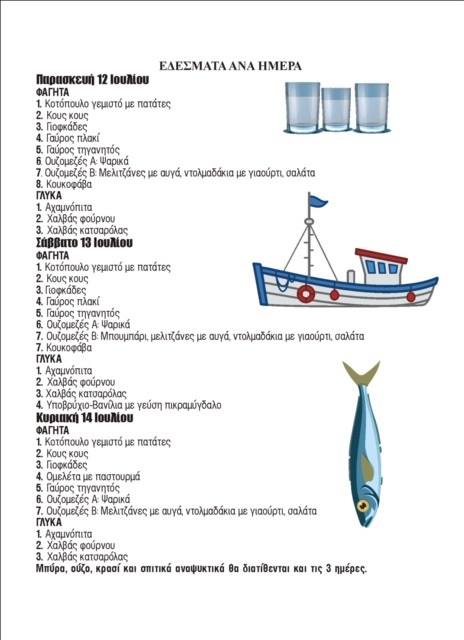 ΕΔΕΣΜΑΤΑ ΑΝΑ ΗΜΕΡΑ

Παρασκευή 12 Ιουλίου
ΦΑΓΗΤΑ
1. Κοτόπουλο γεμιστό με πατάτες
2. Κους κους
3. Γιοφκάδες
4. Γαύρος πλακί
5. Γαύρος τηγανητός
6. Ουζομεζές Α: Ψαρικά
7. Ουζομεζές Β: Μελιτζάνες με αυγά, ντολμαδάκια με γιαούρτι, σαλάτα
8. Κουκοφάβα
ΓΛΥΚΑ
1. Αχαμνόπιτα
2. Χαλβάς φούρνου
3. Χαλβάς κατσαρόλας

Σάββατο 13 Ιουλίου
ΦΑΓΗΤΑ
1. Κοτόπουλο γεμιστό με πατάτες
2. Κους κους
3. Γιοφκάδες
4. Γαύρος πλακί
5. Γαύρος τηγανητός
6. Ουζομεζές Α: Ψαρικά
7. Ουζομεζές Β: Μπουμπάρι, μελιτζάνες με αυγά, ντολμαδάκια με γιαούρτι, σαλάτα
7. Κουκοφάβα
ΓΛΥΚΑ
1. Αχαμνόπιτα
2. Χαλβάς φούρνου
3. Χαλβάς κατσαρόλας
4. Υποβρύχιο-Βανίλια με γεύση πικραμύγδαλο

Κυριακή 14 Ιουλίου
ΦΑΓΗΤΑ
1. Κοτόπουλο γεμιστό με πατάτες
2. Κους κους
3. Γιοφκάδες
4. Ομελέτα με παστουρμά
5. Γαύρος τηγανητός
6. Ουζομεζές Α: Ψαρικά
7. Ουζομεζές Β: Μελιτζάνες με αυγά, ντολμαδάκια με γιαούρτι, σαλάτα
ΓΛΥΚΑ
1. Αχαμνόπιτα
2. Χαλβάς φούρνου
3. Χαλβάς κατσαρόλας

Μπύρα, ούζο, κρασί και σπιτικά αναψυκτικά θα διατίθενται και τις 3 ημέρες.